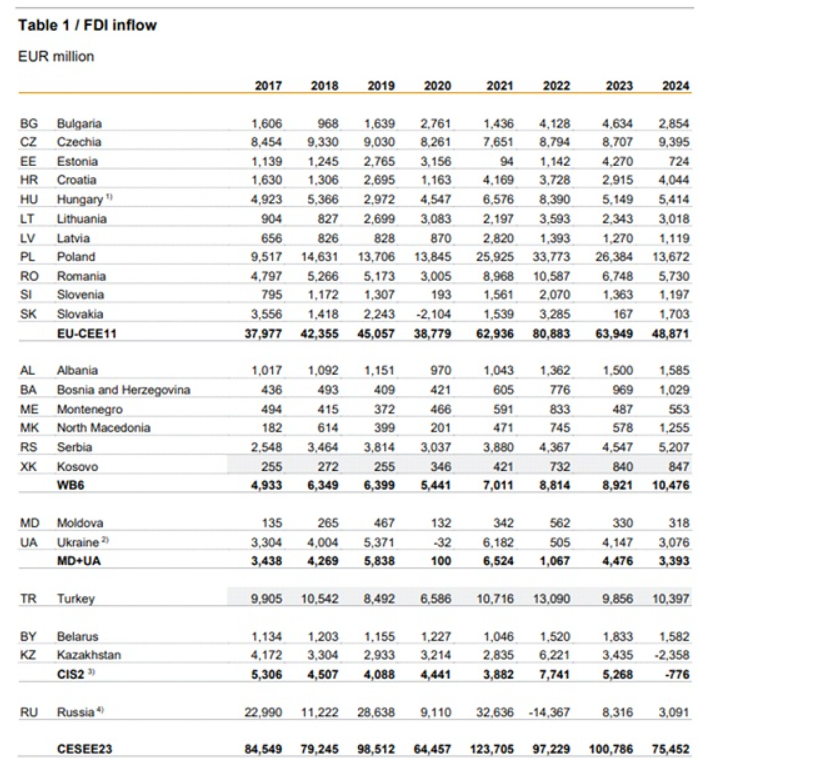 Table 1 / FDI inflow

EUR million

| | | 2017 | 2018 | 2019 | 2020 | 2021 | 2022 | 2023 | 2024 |
|---|---|---|---|---|---|---|---|---|---|
| BG | Bulgaria | 1,606 | 968 | 1,639 | 2,761 | 1,436 | 4,128 | 4,634 | 2,854 |
| CZ | Czechia | 8,454 | 9,330 | 9,030 | 8,261 | 7,651 | 8,794 | 8,707 | 9,395 |
| EE | Estonia | 1,139 | 1,245 | 2,765 | 3,156 | 94 | 1,142 | 4,270 | 724 |
| HR | Croatia | 1,630 | 1,306 | 2,695 | 1,163 | 4,169 | 3,728 | 2,915 | 4,044 |
| HU | Hungary $^{1)}$ | 4,923 | 5,366 | 2,972 | 4,547 | 6,576 | 8,390 | 5,149 | 5,414 |
| LT | Lithuania | 904 | 827 | 2,699 | 3,083 | 2,197 | 3,593 | 2,343 | 3,018 |
| LV | Latvia | 656 | 826 | 828 | 870 | 2,820 | 1,393 | 1,270 | 1,119 |
| PL | Poland | 9,517 | 14,631 | 13,706 | 13,845 | 25,925 | 33,773 | 26,384 | 13,672 |
| RO | Romania | 4,797 | 5,266 | 5,173 | 3,005 | 8,968 | 10,587 | 6,748 | 5,730 |
| SI | Slovenia | 795 | 1,172 | 1,307 | 193 | 1,561 | 2,070 | 1,363 | 1,197 |
| SK | Slovakia | 3,556 | 1,418 | 2,243 | -2,104 | 1,539 | 3,285 | 167 | 1,703 |
| | EU-CEE11 | 37,977 | 42,355 | 45,057 | 38,779 | 62,936 | 80,883 | 63,949 | 48,871 |
| AL | Albania | 1,017 | 1,092 | 1,151 | 970 | 1,043 | 1,362 | 1,500 | 1,585 |
| BA | Bosnia and Herzegovina | 436 | 493 | 409 | 421 | 605 | 776 | 969 | 1,029 |
| ME | Montenegro | 494 | 415 | 372 | 466 | 591 | 833 | 487 | 553 |
| MK | North Macedonia | 182 | 614 | 399 | 201 | 471 | 745 | 578 | 1,255 |
| RS | Serbia | 2,548 | 3,464 | 3,814 | 3,037 | 3,880 | 4,367 | 4,547 | 5,207 |
| XK | Kosovo | 255 | 272 | 255 | 346 | 421 | 732 | 840 | 847 |
| | WB6 | 4,933 | 6,349 | 6,399 | 5,441 | 7,011 | 8,814 | 8,921 | 10,476 |
| MD | Moldova | 135 | 265 | 467 | 132 | 342 | 562 | 330 | 318 |
| UA | Ukraine $^{2)}$ | 3,304 | 4,004 | 5,371 | -32 | 6,182 | 505 | 4,147 | 3,076 |
| | MD+UA | 3,438 | 4,269 | 5,838 | 100 | 6,524 | 1,067 | 4,476 | 3,393 |
| TR | Turkey | 9,905 | 10,542 | 8,492 | 6,586 | 10,716 | 13,090 | 9,856 | 10,397 |
| BY | Belarus | 1,134 | 1,203 | 1,155 | 1,227 | 1,046 | 1,520 | 1,833 | 1,582 |
| KZ | Kazakhstan | 4,172 | 3,304 | 2,933 | 3,214 | 2,835 | 6,221 | 3,435 | -2,358 |
| | CIS2 $^{3)}$ | 5,306 | 4,507 | 4,088 | 4,441 | 3,882 | 7,741 | 5,268 | -776 |
| RU | Russia $^{4)}$ | 22,990 | 11,222 | 28,638 | 9,110 | 32,636 | -14,367 | 8,316 | 3,091 |
| | CESEE23 | 84,549 | 79,245 | 98,512 | 64,457 | 123,705 | 97,229 | 100,786 | 75,452 |